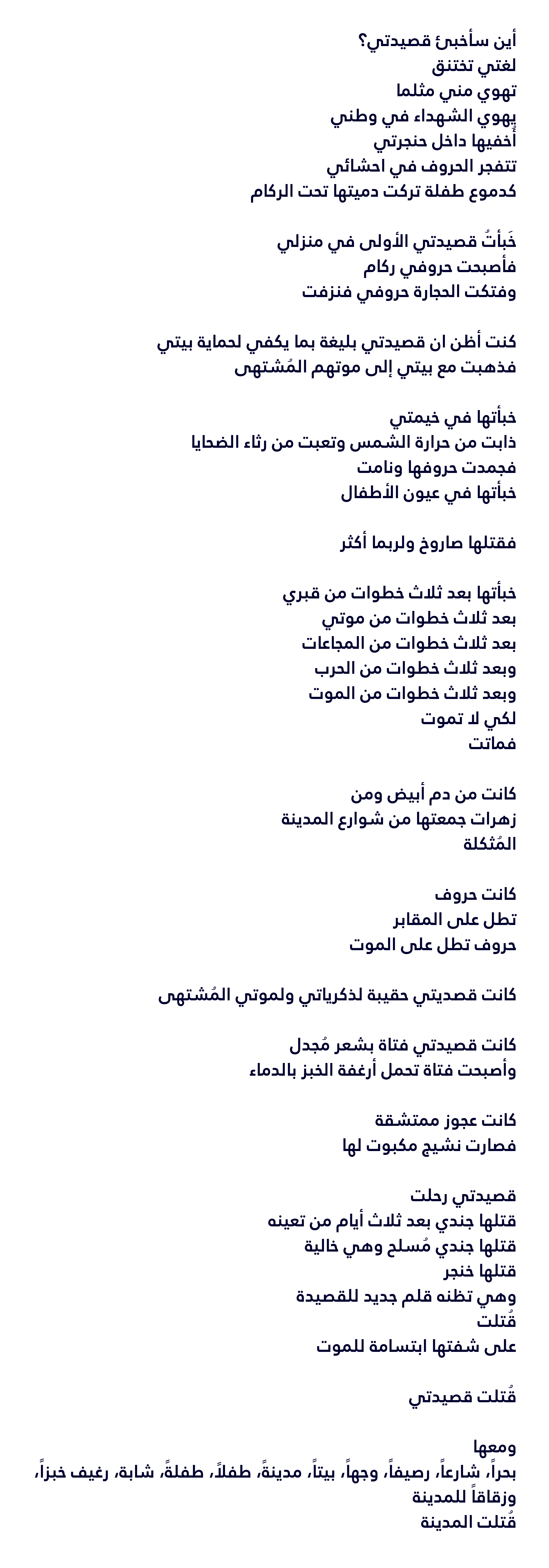 أين سأخبئ قصيدتي؟
لغتي تختنق
تهوي مني مثلما
يهوي الشهداء في وطني
أُخفيها داخل حنجرتي
تتفجر الحروف في احشائي
كدموع طفلة تركت دميتها تحت الركام

خَبأتُ قصيدتي الأولى في منزلي
فأصبحت حروفي ركام
وفتكت الحجارة حروفي فنزفت

كنت أظن ان قصيدتي بليغة بما يكفي لحماية بيتي
فذهبت مع بيتي إلى موتهم المُشتهى

خبأتها في خيمتي
ذابت من حرارة الشمس وتعبت من رثاء الضحايا
فجمدت حروفها ونامت
خبأتها في عيون الأطفال

فقتلها صاروخ ولربما أكثر

خبأتها بعد ثلاث خطوات من قبري
بعد ثلاث خطوات من موتي
بعد ثلاث خطوات من المجاعات
وبعد ثلاث خطوات من الحرب
وبعد ثلاث خطوات من الموت
لكي لا تموت
فماتت

كانت من دم أبيض ومن
زهرات جمعتها من شوارع المدينة
المُثكلة

كانت حروف
تطل على المقابر
حروف تطل على الموت

كانت قصديتي حقيبة لذكرياتي ولموتي المُشتهى

كانت قصيدتي فتاة بشعر مُجدل
وأصبحت فتاة تحمل أرغفة الخبز بالدماء

كانت عجوز ممتشقة
فصارت نشيج مكبوت لها

قصيدتي رحلت
قتلها جندي بعد ثلاث أيام من تعينه
قتلها جندي مُسلح وهي خالية
قتلها خنجر
وهي تظنه قلم جديد للقصيدة
قُتلت
على شفتها ابتسامة للموت

قُتلت قصيدتي

ومعها
بحراً، شارعاً، رصيفاً، وجهاً، بيتاً، مدينةً، طفلاً، طفلةً، شابة، رغيف خبزاً،
وزقاقاً للمدينة
قُتلت المدينة